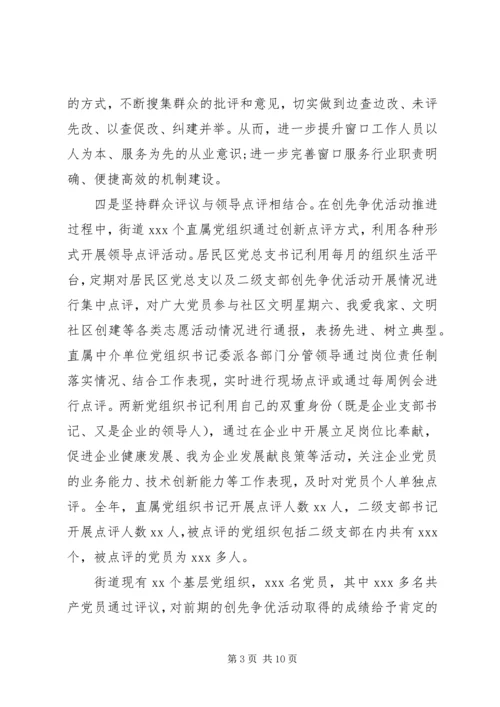 的方式，不断搜集群众的批评和意见，切实做到边查边改、未评先改、以查促改、纠建并举。从而，进一步提升窗口工作人员以人为本、服务为先的从业意识；进一步完善窗口服务行业职责明确、便捷高效的机制建设。

四是坚持群众评议与领导点评相结合。在创先争优活动推进过程中，街道 xxx 个直属党组织通过创新点评方式，利用各种形式开展领导点评活动。居民区党总支书记利用每月的组织生活平台，定期对居民区党总支以及二级支部创先争优活动开展情况进行集中点评，对广大党员参与社区文明星期六、我爱我家、文明社区创建等各类志愿活动情况进行通报，表扬先进、树立典型。直属中介单位党组织书记委派各部门分管领导通过岗位责任制落实情况、结合工作表现，实时进行现场点评或通过每周例会进行点评。两新党组织书记利用自己的双重身份（既是企业支部书记、又是企业的领导人），通过在企业中开展立足岗位比奉献，促进企业健康发展、我为企业发展献良策等活动，关注企业党员的业务能力、技术创新能力等工作表现，及时对党员个人单独点评。全年，直属党组织书记开展点评人数 xx 人，二级支部书记开展点评人数 xx 人，被点评的党组织包括二级支部在内共有 xxx 个，被点评的党员为 xxx 多人。

街道现有 xx 个基层党组织，xxx 名党员，其中 xxx 多名共产党员通过评议，对前期的创先争优活动取得的成绩给予肯定的

第 3 页 共 10 页